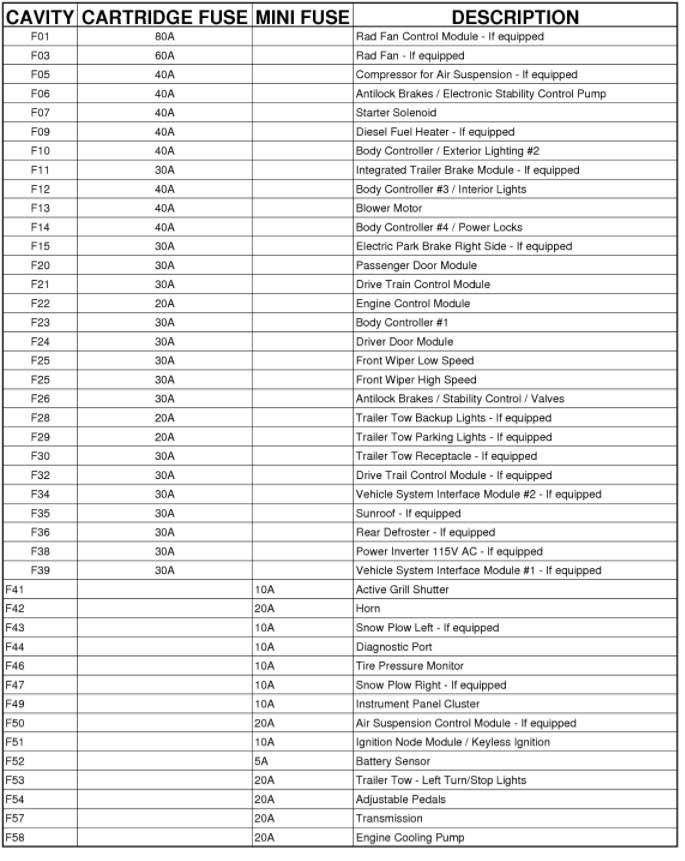 | CAVITY | CARTRIDGE FUSE | MINI FUSE | DESCRIPTION |
|---|---|---|---|
| F01 | 80A | | Rad Fan Control Module - If equipped |
| F03 | 60A | | Rad Fan - If equipped |
| F05 | 40A | | Compressor for Air Suspension - If equipped |
| F06 | 40A | | Antilock Brakes / Electronic Stability Control Pump |
| F07 | 40A | | Starter Solenoid |
| F09 | 40A | | Diesel Fuel Heater - If equipped |
| F10 | 40A | | Body Controller / Exterior Lighting #2 |
| F11 | 30A | | Integrated Trailer Brake Module - If equipped |
| F12 | 40A | | Body Controller #3 / Interior Lights |
| F13 | 40A | | Blower Motor |
| F14 | 40A | | Body Controller #4 / Power Locks |
| F15 | 30A | | Electric Park Brake Right Side - If equipped |
| F20 | 30A | | Passenger Door Module |
| F21 | 30A | | Drive Train Control Module |
| F22 | 20A | | Engine Control Module |
| F23 | 30A | | Body Controller #1 |
| F24 | 30A | | Driver Door Module |
| F25 | 30A | | Front Wiper Low Speed |
| F25 | 30A | | Front Wiper High Speed |
| F26 | 30A | | Antilock Brakes / Stability Control / Valves |
| F28 | 20A | | Trailer Tow Backup Lights - If equipped |
| F29 | 20A | | Trailer Tow Parking Lights - If equipped |
| F30 | 30A | | Trailer Tow Receptacle - If equipped |
| F32 | 30A | | Drive Trail Control Module - If equipped |
| F34 | 30A | | Vehicle System Interface Module #2 - If equipped |
| F35 | 30A | | Sunroof - If equipped |
| F36 | 30A | | Rear Defroster - If equipped |
| F38 | 30A | | Power Inverter 115V AC - If equipped |
| F39 | 30A | | Vehicle System Interface Module #1 - If equipped |
| F41 | | 10A | Active Grill Shutter |
| F42 | | 20A | Horn |
| F43 | | 10A | Snow Plow Left - If equipped |
| F44 | | 10A | Diagnostic Port |
| F46 | | 10A | Tire Pressure Monitor |
| F47 | | 10A | Snow Plow Right - If equipped |
| F49 | | 10A | Instrument Panel Cluster |
| F50 | | 20A | Air Suspension Control Module - If equipped |
| F51 | | 10A | Ignition Node Module / Keyless Ignition |
| F52 | | 5A | Battery Sensor |
| F53 | | 20A | Trailer Tow - Left Turn/Stop Lights |
| F54 | | 20A | Adjustable Pedals |
| F57 | | 20A | Transmission |
| F58 | | 20A | Engine Cooling Pump |